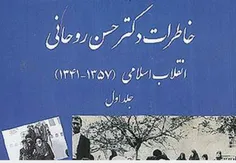 خاطرات دکتر حسن روحانی

انقلاب اسلامی (۱۳۵۷-۱۳۴۱)

جلد اول